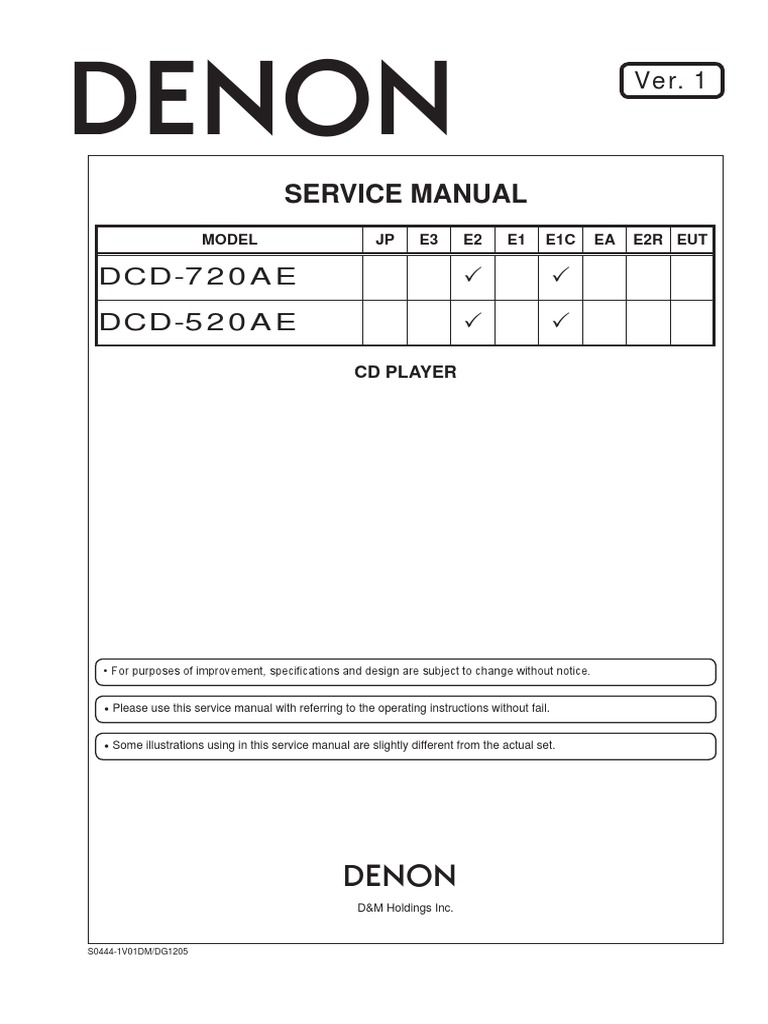 DENON

Ver. 1

SERVICE MANUAL

| MODEL | JP | E3 | E2 | E1 | E1C | EA | E2R | EUT |
|---|---|---|---|---|---|---|---|---|
| DCD-720AE | | | ✓ | | ✓ | | | |
| DCD-520AE | | | ✓ | | ✓ | | | |

CD PLAYER

• For purposes of improvement, specifications and design are subject to change without notice.

• Please use this service manual with referring to the operating instructions without fail.

• Some illustrations using in this service manual are slightly different from the actual set.

DENON

D&M Holdings Inc.

S0444-1V01DM/DG1205